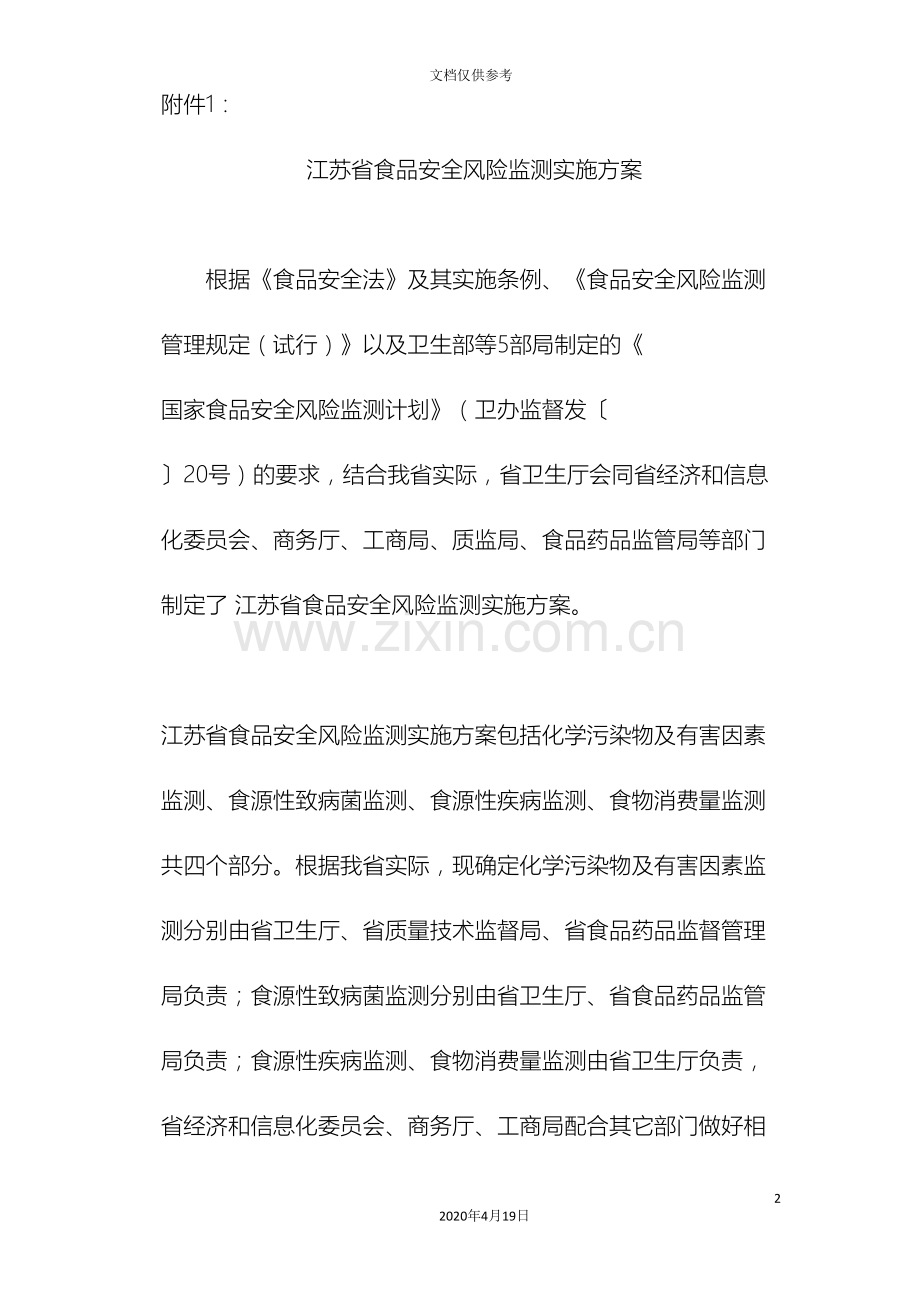 文档仅供参考

附件1：

江苏省食品安全风险监测实施方案

根据《食品安全法》及其实施条例、《食品安全风险监测管理规定（试行）》以及卫生部等5部局制定的《国家食品安全风险监测计划》（卫办监督发〔〕20号）的要求，结合我省实际，省卫生厅会同省经济和信息化委员会、商务厅、工商局、质监局、食品药品监管局等部门制定了 江苏省食品安全风险监测实施方案。

www.zixin.com.cn

江苏省食品安全风险监测实施方案包括化学污染物及有害因素监测、食源性致病菌监测、食源性疾病监测、食物消费量监测共四个部分。根据我省实际，现确定化学污染物及有害因素监测分别由省卫生厅、省质量技术监督局、省食品药品监督管理局负责；食源性致病菌监测分别由省卫生厅、省食品药品监管局负责；食源性疾病监测、食物消费量监测由省卫生厅负责，省经济和信息化委员会、商务厅、工商局配合其它部门做好相

2

2020年4月19日